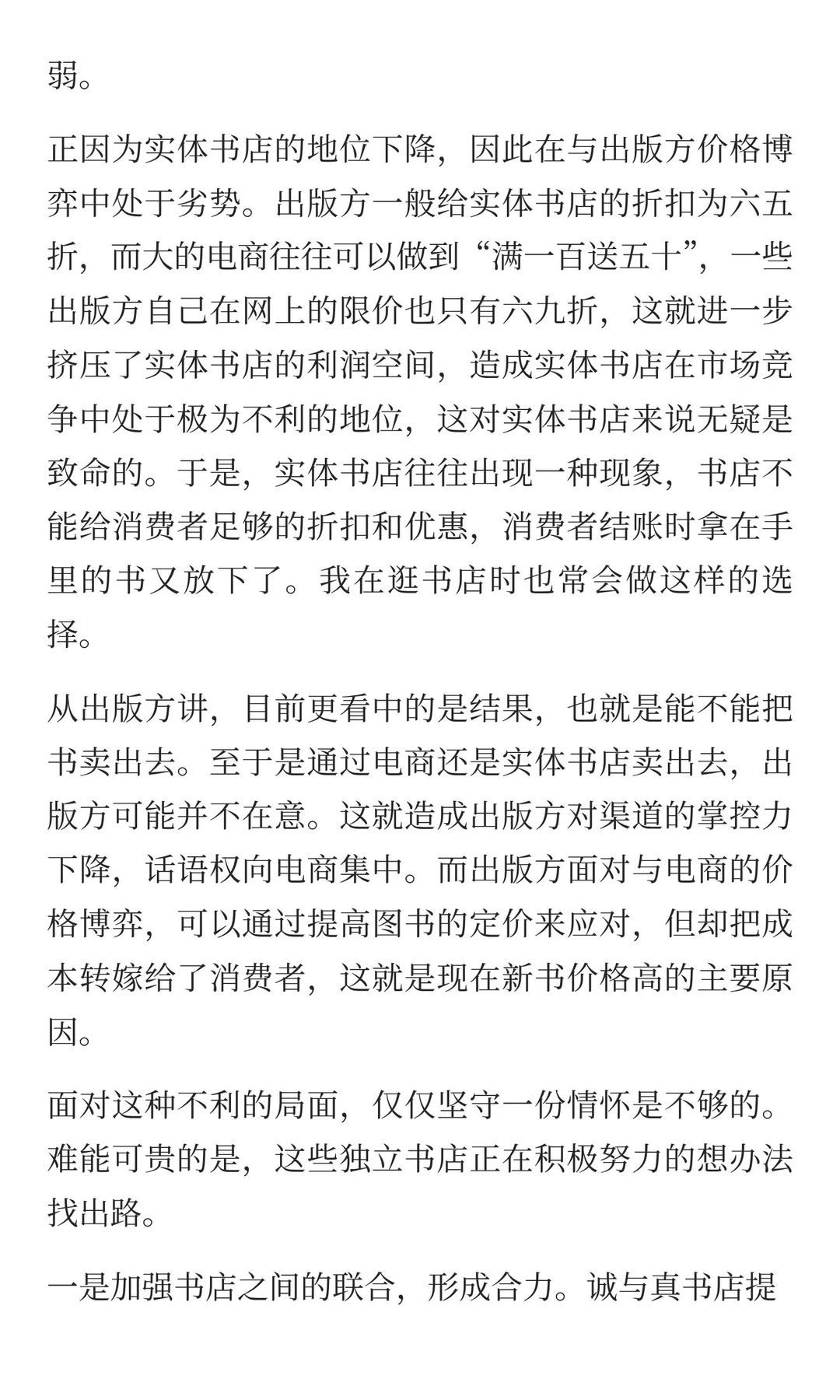 弱。

正因为实体书店的地位下降，因此在与出版方价格博弈中处于劣势。出版方一般给实体书店的折扣为六五折，而大的电商往往可以做到“满一百送五十”，一些出版方自己在网上的限价也只有六九折，这就进一步挤压了实体书店的利润空间，造成实体书店在市场竞争中处于极为不利的地位，这对实体书店来说无疑是致命的。于是，实体书店往往出现一种现象，书店不能给消费者足够的折扣和优惠，消费者结账时拿在手里的书又放下了。我在逛书店时也常会做这样的选择。

从出版方讲，目前更看中的是结果，也就是能不能把书卖出去。至于是通过电商还是实体书店卖出去，出版方可能并不在意。这就造成出版方对渠道的掌控力下降，话语权向电商集中。而出版方面对与电商的价格博弈，可以通过提高图书的定价来应对，但却把成本转嫁给了消费者，这就是现在新书价格高的主要原因。

面对这种不利的局面，仅仅坚守一份情怀是不够的。难能可贵的是，这些独立书店正在积极努力的想办法找出路。

一是加强书店之间的联合，形成合力。诚与真书店提